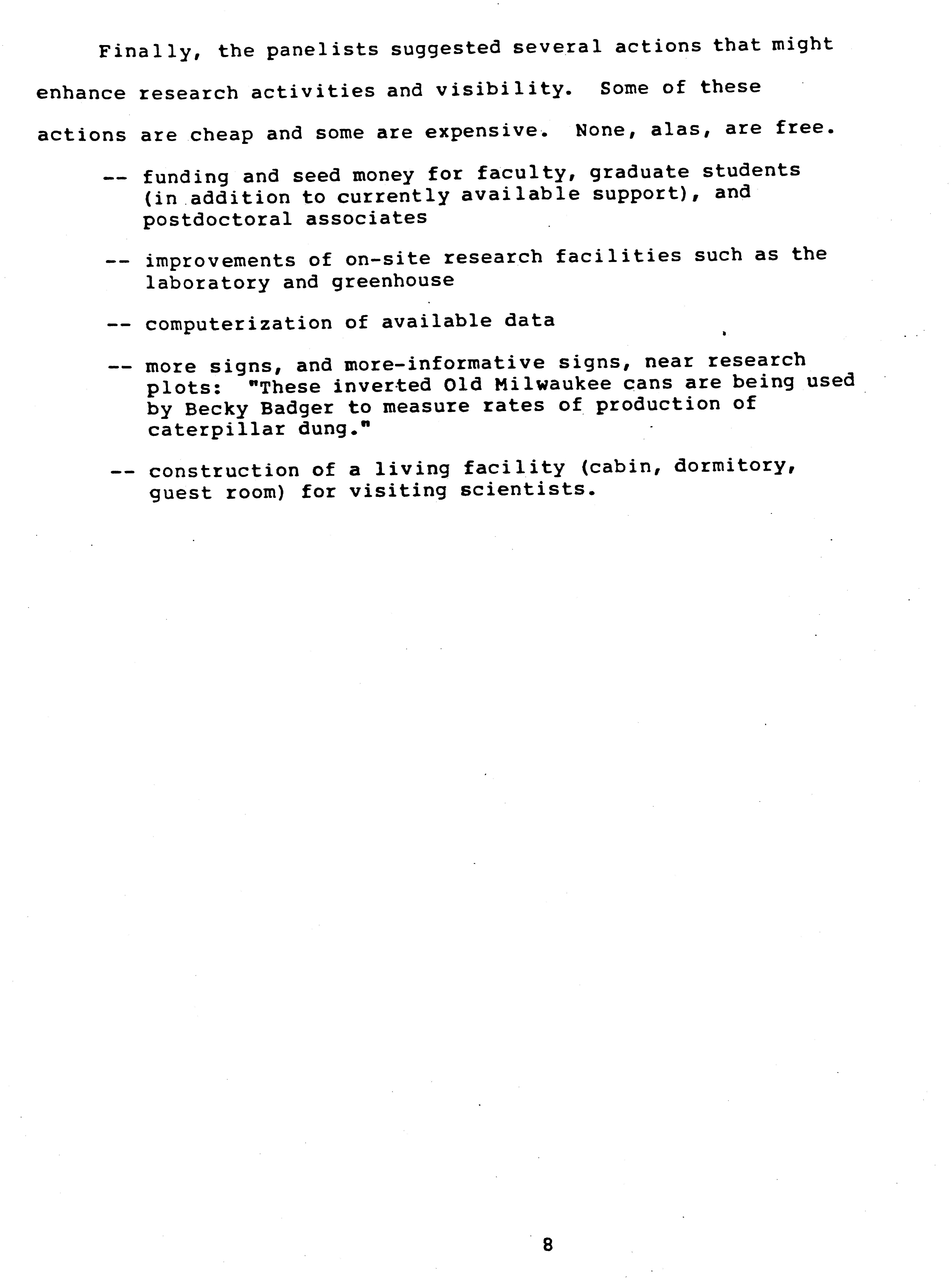 Finally, the panelists suggested several actions that might enhance research activities and visibility. Some of these actions are cheap and some are expensive. None, alas, are free.

-- funding and seed money for faculty, graduate students (in addition to currently available support), and postdoctoral associates

-- improvements of on-site research facilities such as the laboratory and greenhouse

-- computerization of available data

-- more signs, and more-informative signs, near research plots: "These inverted Old Milwaukee cans are being used by Becky Badger to measure rates of production of caterpillar dung."

-- construction of a living facility (cabin, dormitory, guest room) for visiting scientists.

8